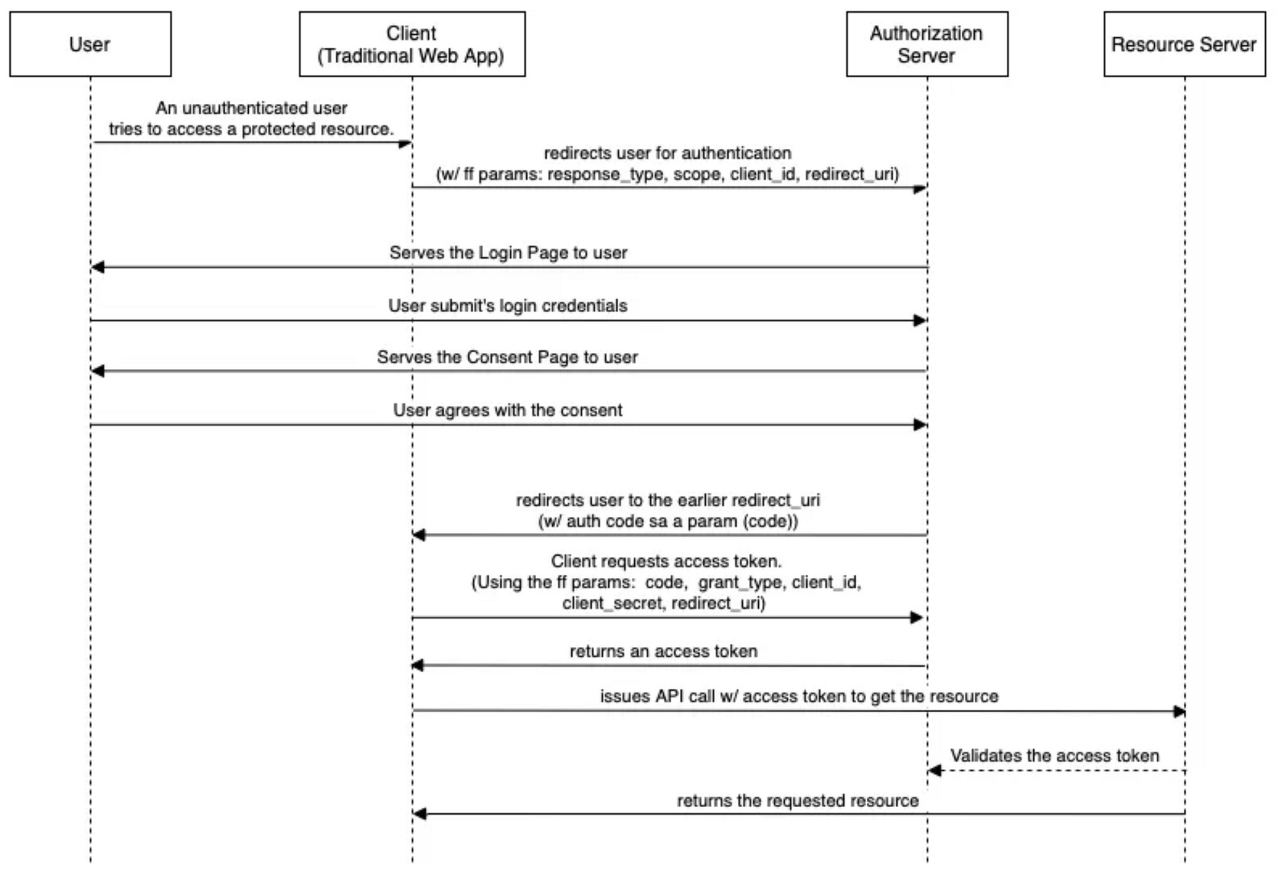 User

Client
(Traditional Web App)

Authorization
Server

Resource Server

An unauthenticated user
tries to access a protected resource.

redirects user for authentication
(w/ ff params: response_type, scope, client_id, redirect_uri)

Serves the Login Page to user

User submit's login credentials

Serves the Consent Page to user

User agrees with the consent

redirects user to the earlier redirect_uri
(w/ auth code sa a param (code))

Client requests access token.
(Using the ff params: code, grant_type, client_id,
client_secret, redirect_uri)

returns an access token

issues API call w/ access token to get the resource

Validates the access token

returns the requested resource